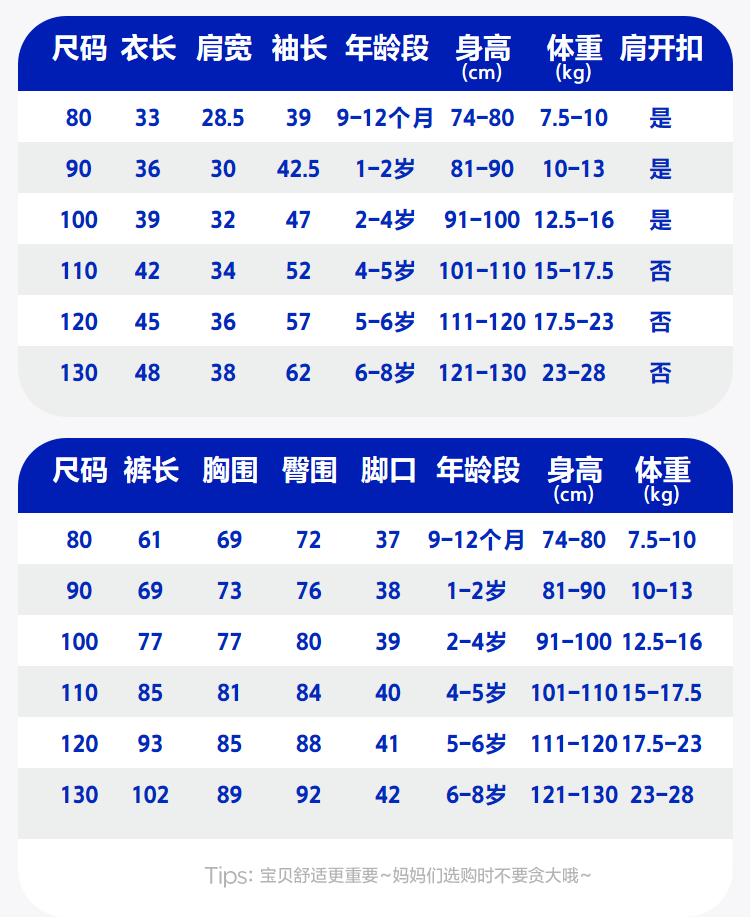 | 尺码 | 衣长 | 肩宽 | 袖长 | 年龄段 | 身高 (cm) | 体重 (kg) | 肩开扣 |
|---|---|---|---|---|---|---|---|
| 80 | 33 | 28.5 | 39 | 9-12个月 | 74-80 | 7.5-10 | 是 |
| 90 | 36 | 30 | 42.5 | 1-2岁 | 81-90 | 10-13 | 是 |
| 100 | 39 | 32 | 47 | 2-4岁 | 91-100 | 12.5-16 | 是 |
| 110 | 42 | 34 | 52 | 4-5岁 | 101-110 | 15-17.5 | 否 |
| 120 | 45 | 36 | 57 | 5-6岁 | 111-120 | 17.5-23 | 否 |
| 130 | 48 | 38 | 62 | 6-8岁 | 121-130 | 23-28 | 否 |

| 尺码 | 裤长 | 胸围 | 臀围 | 脚口 | 年龄段 | 身高 (cm) | 体重 (kg) |
|---|---|---|---|---|---|---|---|
| 80 | 61 | 69 | 72 | 37 | 9-12个月 | 74-80 | 7.5-10 |
| 90 | 69 | 73 | 76 | 38 | 1-2岁 | 81-90 | 10-13 |
| 100 | 77 | 77 | 80 | 39 | 2-4岁 | 91-100 | 12.5-16 |
| 110 | 85 | 81 | 84 | 40 | 4-5岁 | 101-110 | 15-17.5 |
| 120 | 93 | 85 | 88 | 41 | 5-6岁 | 111-120 | 17.5-23 |
| 130 | 102 | 89 | 92 | 42 | 6-8岁 | 121-130 | 23-28 |

Tips: 宝贝舒适更重要~妈妈们选购时不要贪大哦~